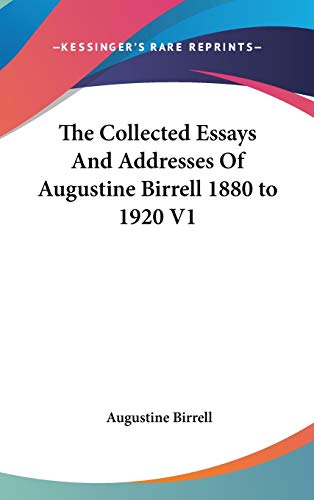 —KESSINGER'S RARE REPRINTS—

The Collected Essays And Addresses Of Augustine Birrell 1880 to 1920 V1

Augustine Birrell